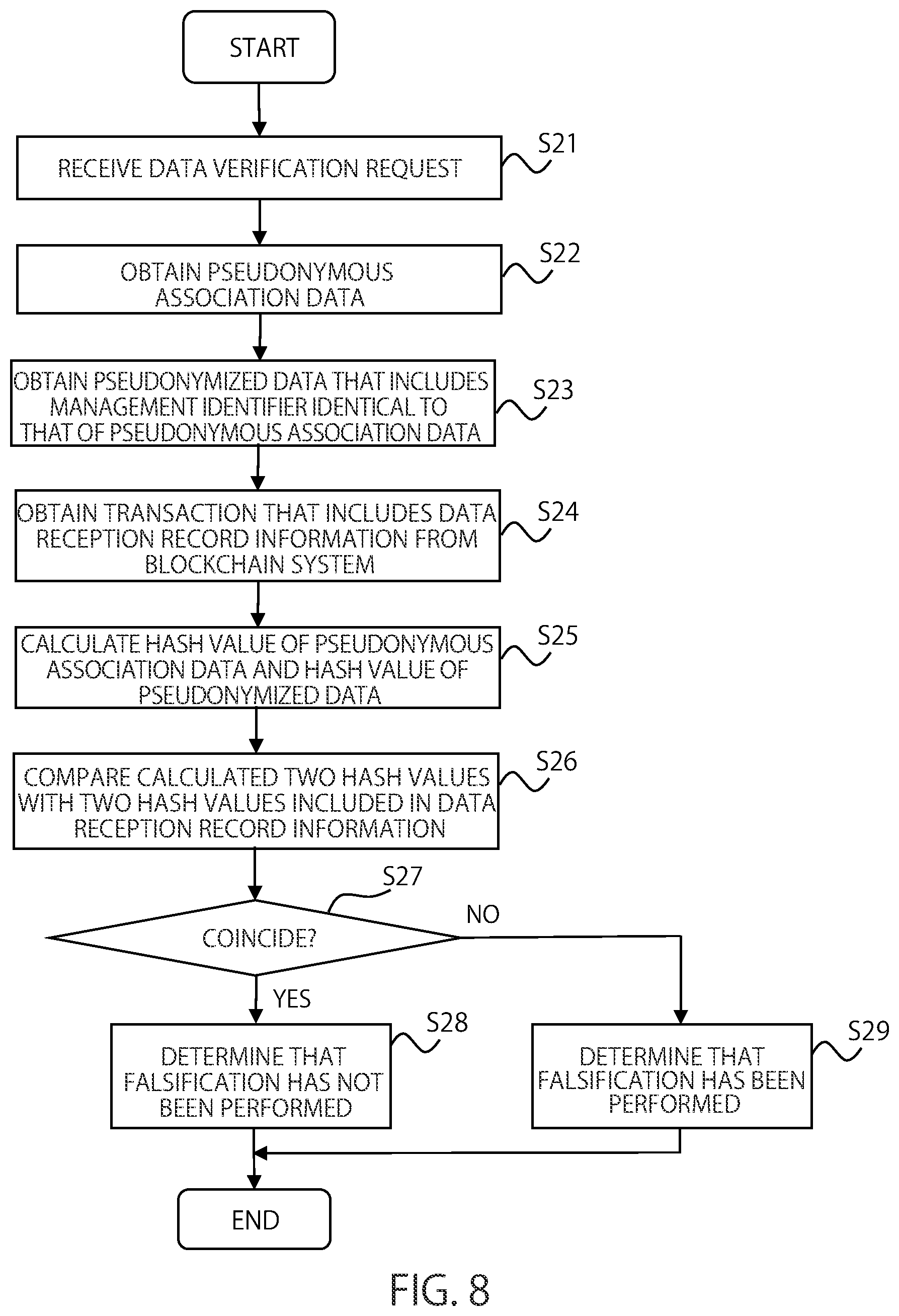 START

RECEIVE DATA VERIFICATION REQUEST

S21

OBTAIN PSEUDONYMOUS ASSOCIATION DATA

S22

OBTAIN PSEUDONYMIZED DATA THAT INCLUDES MANAGEMENT IDENTIFIER IDENTICAL TO THAT OF PSEUDONYMOUS ASSOCIATION DATA

S23

OBTAIN TRANSACTION THAT INCLUDES DATA RECEPTION RECORD INFORMATION FROM BLOCKCHAIN SYSTEM

S24

CALCULATE HASH VALUE OF PSEUDONYMOUS ASSOCIATION DATA AND HASH VALUE OF PSEUDONYMIZED DATA

S25

COMPARE CALCULATED TWO HASH VALUES WITH TWO HASH VALUES INCLUDED IN DATA RECEPTION RECORD INFORMATION

S26

S27

COINCIDE?

NO

YES

DETERMINE THAT FALSIFICATION HAS NOT BEEN PERFORMED

S28

DETERMINE THAT FALSIFICATION HAS BEEN PERFORMED

S29

END

FIG. 8